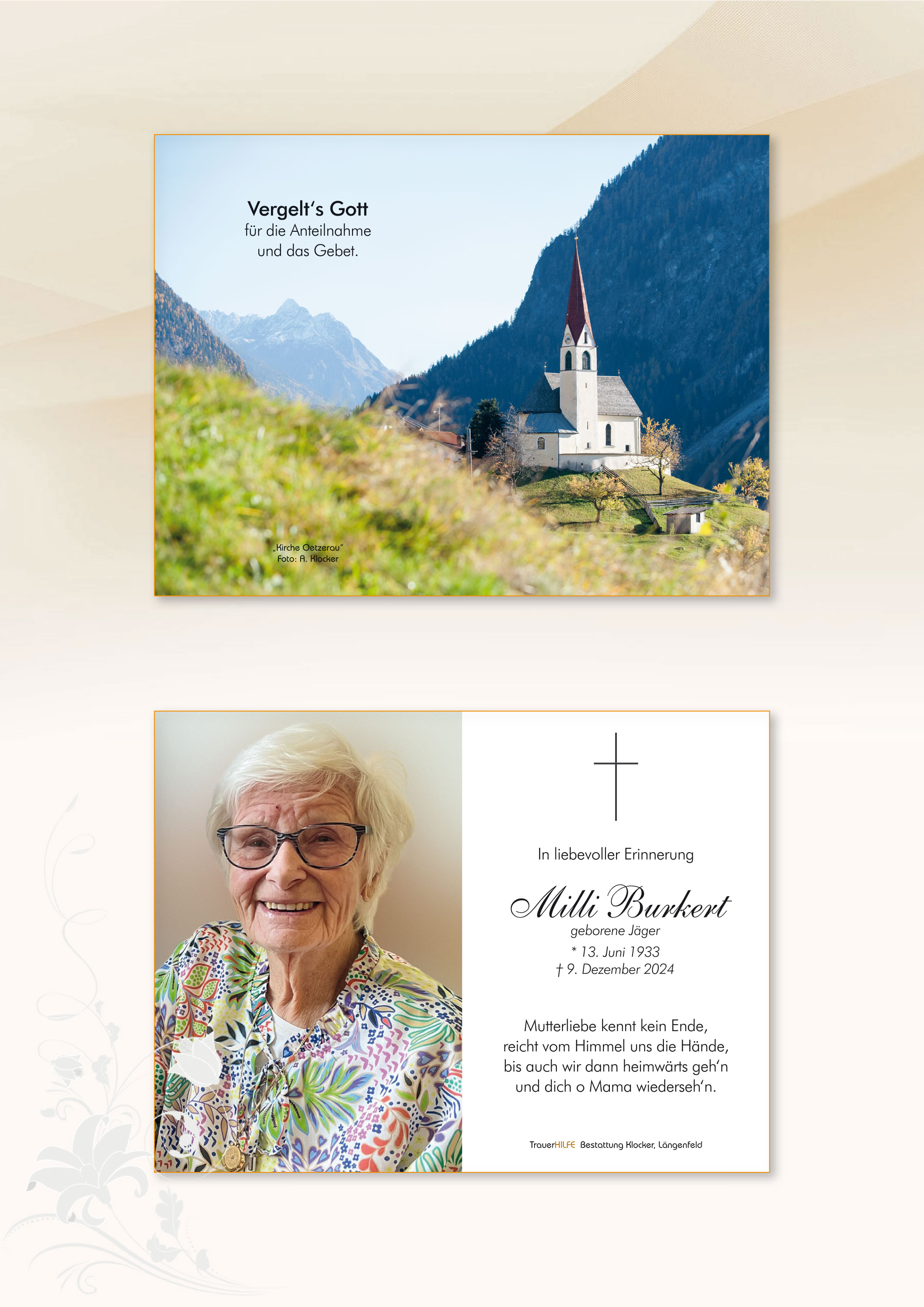 Vergelt's Gott
für die Anteilnahme
und das Gebet.

„Kirche Oetzerau"
Foto: A. Klocker

In liebevoller Erinnerung

Milli Burkert
geborene Jäger
* 13. Juni 1933
† 9. Dezember 2024

Mutterliebe kennt kein Ende,
reicht vom Himmel uns die Hände,
bis auch wir dann heimwärts geh'n
und dich o Mama wiederseh'n.

TrauerHILFE Bestattung Klocker, Längenfeld